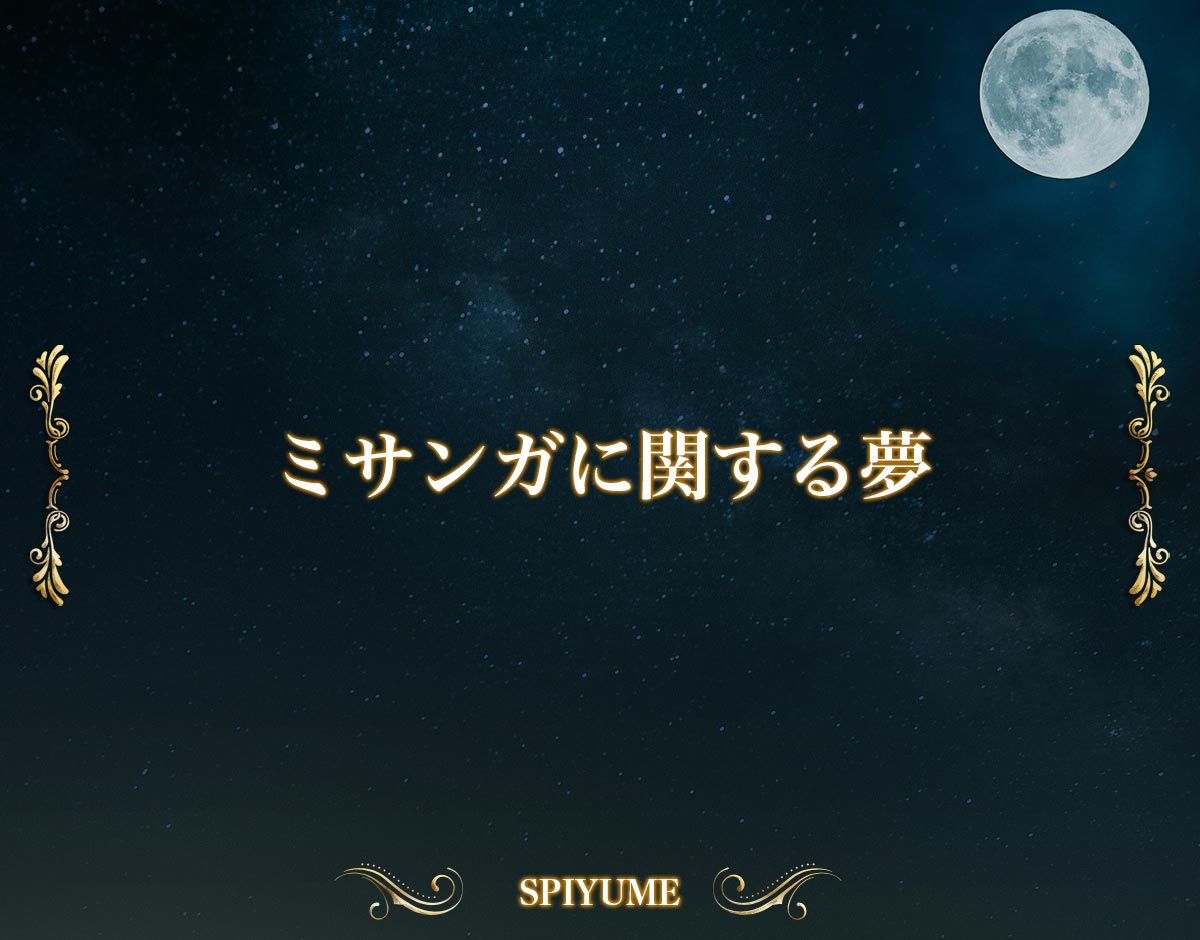 ミサンガに関する夢

SPIYUME